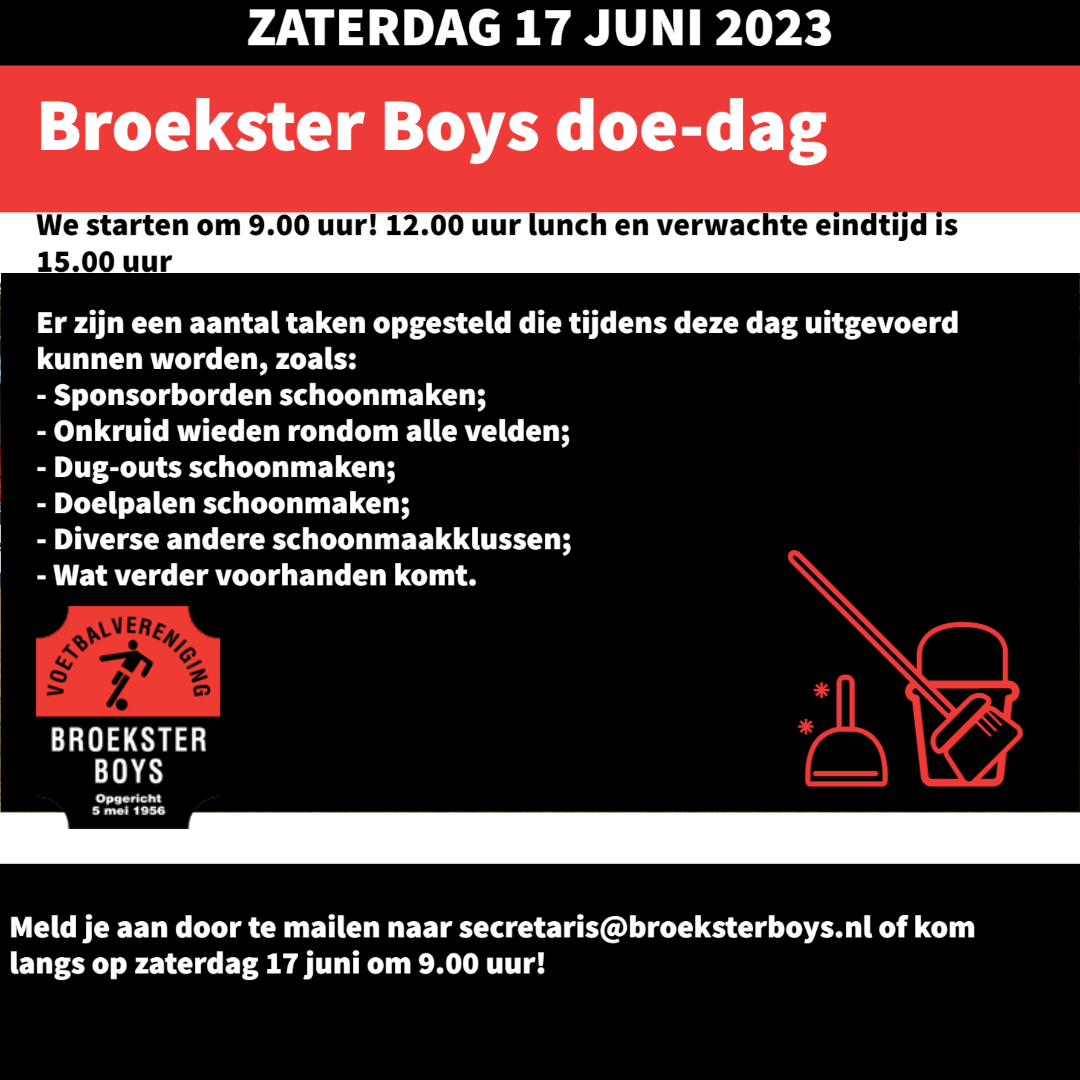 ZATERDAG 17 JUNI 2023

Broekster Boys doe-dag

We starten om 9.00 uur! 12.00 uur lunch en verwachte eindtijd is 15.00 uur

Er zijn een aantal taken opgesteld die tijdens deze dag uitgevoerd kunnen worden, zoals:
- Sponsorborden schoonmaken;
- Onkruid wieden rondom alle velden;
- Dug-outs schoonmaken;
- Doelpalen schoonmaken;
- Diverse andere schoonmaakklussen;
- Wat verder voorhanden komt.

VOETBALVERENIGING
BROEKSTER BOYS
Opgericht 5 mei 1956

Meld je aan door te mailen naar secretaris@broeksterboys.nl of kom langs op zaterdag 17 juni om 9.00 uur!